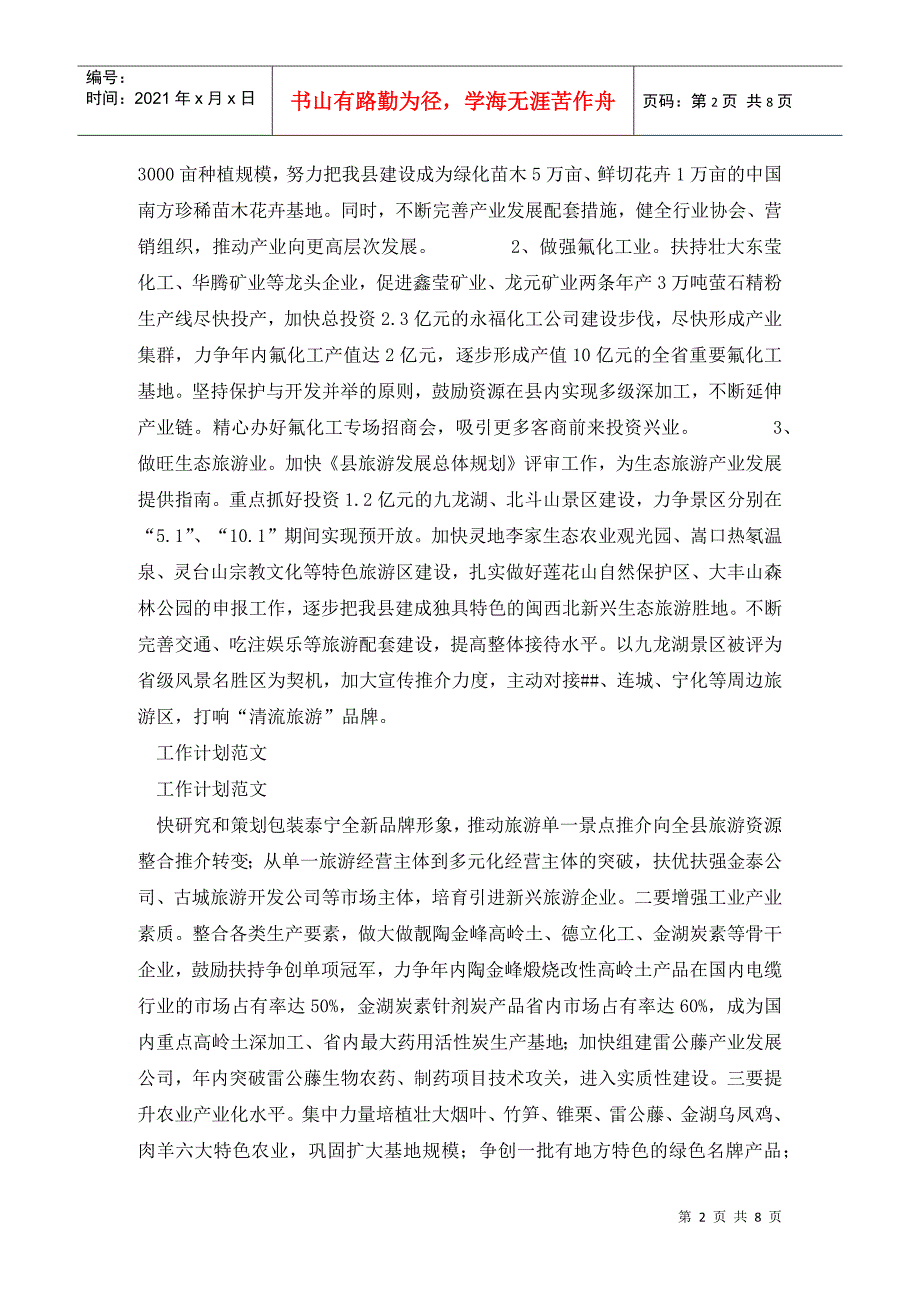 编号：
时间：2021年x月x日

书山有路勤为径，学海无涯苦作舟

页码：第2页 共8页

3000亩种植规模，努力把我县建设成为绿化苗木5万亩、鲜切花卉1万亩的中国南方珍稀苗木花卉基地。同时，不断完善产业发展配套措施，健全行业协会、营销组织，推动产业向更高层次发展。 2、做强氟化工业。扶持壮大东莹化工、华腾矿业等龙头企业，促进鑫莹矿业、龙元矿业两条年产3万吨萤石精粉生产线尽快投产，加快总投资2.3亿元的永福化工公司建设步伐，尽快形成产业集群，力争年内氟化工产值达2亿元，逐步形成产值10亿元的全省重要氟化工基地。坚持保护与开发并举的原则，鼓励资源在县内实现多级深加工，不断延伸产业链。精心办好氟化工专场招商会，吸引更多客商前来投资兴业。 3、做旺生态旅游业。加快《县旅游发展总体规划》评审工作，为生态旅游产业发展提供指南。重点抓好投资1.2亿元的九龙湖、北斗山景区建设，力争景区分别在“5.1”、“10.1”期间实现预开放。加快灵地李家生态农业观光园、嵩口热氡温泉、灵台山宗教文化等特色旅游区建设，扎实做好莲花山自然保护区、大丰山森林公园的申报工作，逐步把我县建成独具特色的闽西北新兴生态旅游胜地。不断完善交通、吃注娱乐等旅游配套建设，提高整体接待水平。以九龙湖景区被评为省级风景名胜区为契机，加大宣传推介力度，主动对接##、连城、宁化等周边旅游区，打响“清流旅游”品牌。

工作计划范文

工作计划范文

快研究和策划包装泰宁全新品牌形象，推动旅游单一景点推介向全县旅游资源整合推介转变；从单一旅游经营主体到多元化经营主体的突破，扶优扶强金泰公司、古城旅游开发公司等市场主体，培育引进新兴旅游企业。二要增强工业产业素质。整合各类生产要素，做大做靓陶金峰高岭土、德立化工、金湖炭素等骨干企业，鼓励扶持争创单项冠军，力争年内陶金峰煅烧改性高岭土产品在国内电缆行业的市场占有率达50%，金湖炭素针剂炭产品省内市场占有率达60%，成为国内重点高岭土深加工、省内最大药用活性炭生产基地；加快组建雷公藤产业发展公司，年内突破雷公藤生物农药、制药项目技术攻关，进入实质性建设。三要提升农业产业化水平。集中力量培植壮大烟叶、竹笋、锥栗、雷公藤、金湖乌凤鸡、肉羊六大特色农业，巩固扩大基地规模；争创一批有地方特色的绿色名牌产品；

第2页 共8页